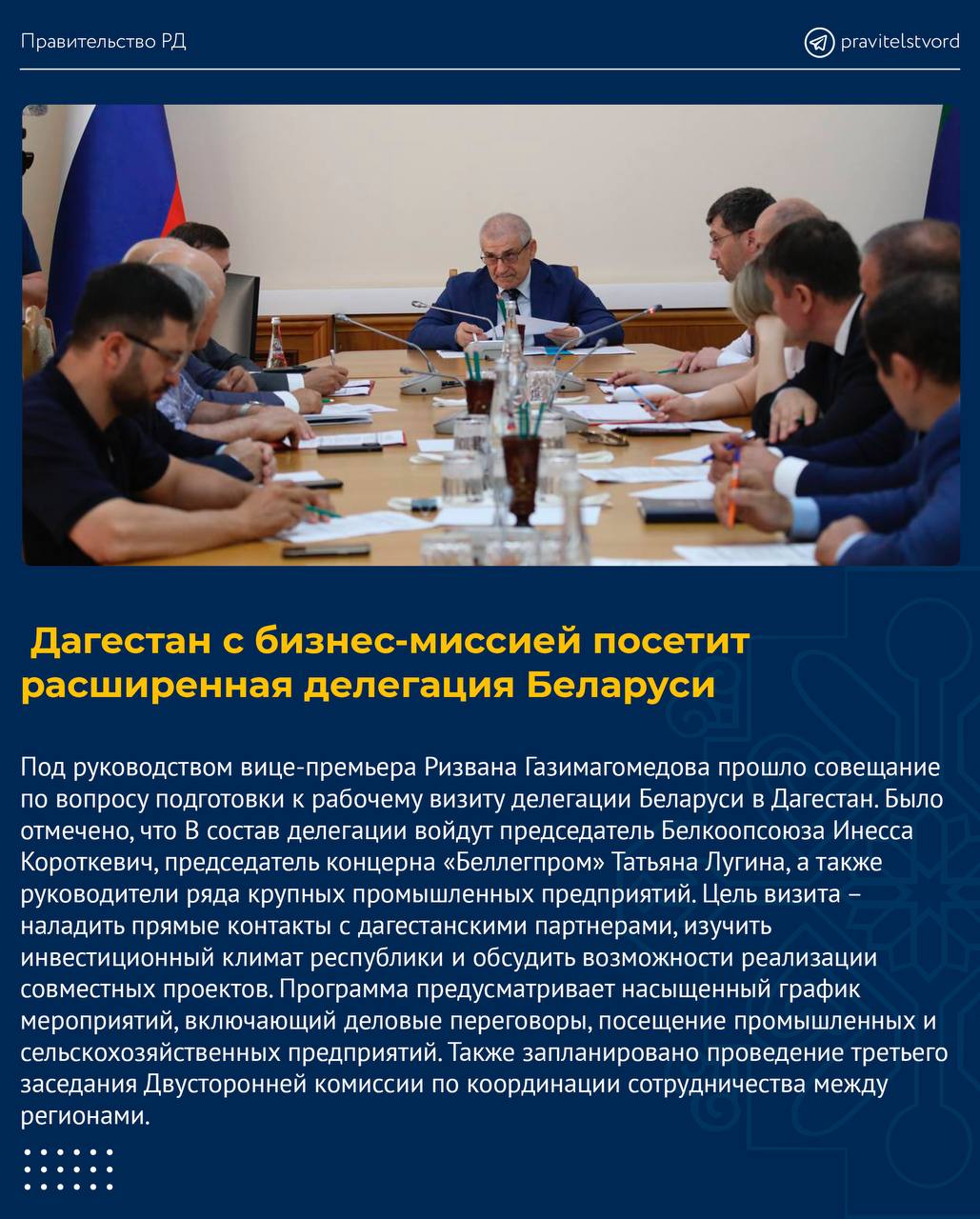 Правительство РД

pravitelstvord

Дагестан с бизнес-миссией посетит расширенная делегация Беларуси

Под руководством вице-премьера Ризвана Газимагомедова прошло совещание по вопросу подготовки к рабочему визиту делегации Беларуси в Дагестан. Было отмечено, что В состав делегации войдут председатель Белкоопсоюза Инесса Короткевич, председатель концерна «Беллегпром» Татьяна Лугина, а также руководители ряда крупных промышленных предприятий. Цель визита – наладить прямые контакты с дагестанскими партнерами, изучить инвестиционный климат республики и обсудить возможности реализации совместных проектов. Программа предусматривает насыщенный график мероприятий, включающий деловые переговоры, посещение промышленных и сельскохозяйственных предприятий. Также запланировано проведение третьего заседания Двусторонней комиссии по координации сотрудничества между регионами.